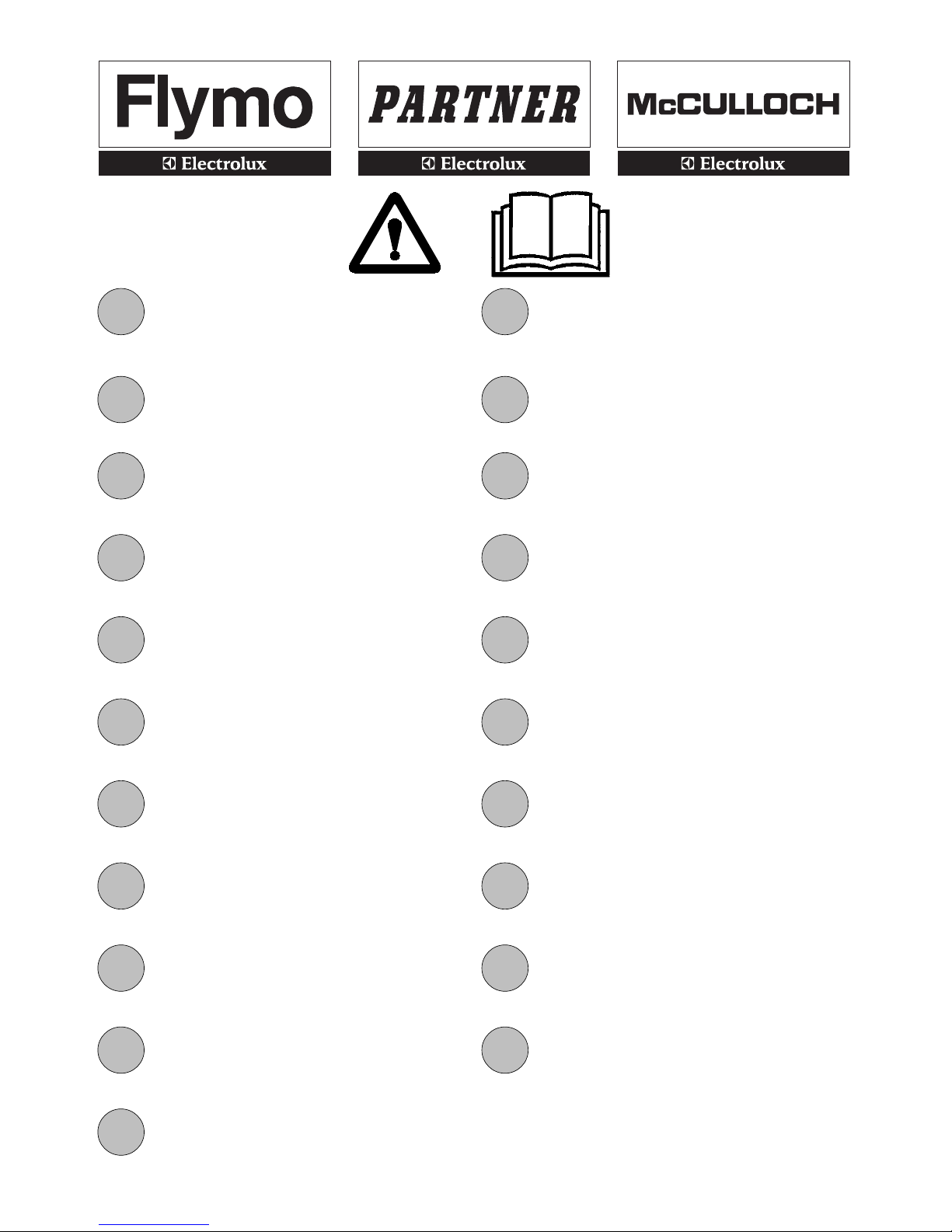 Flymo

Electrolux

PARTNER

Electrolux

McCULLOCH

Electrolux